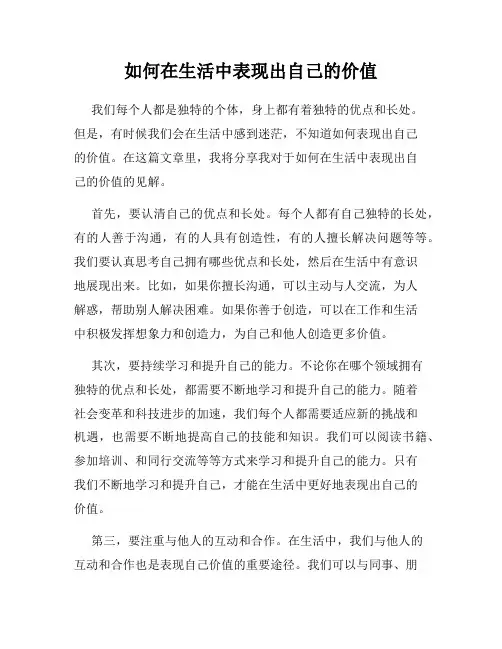 如何在生活中表现出自己的价值

我们每个人都是独特的个体，身上都有着独特的优点和长处。但是，有时候我们会在生活中感到迷茫，不知道如何表现出自己的价值。在这篇文章里，我将分享我对于如何在生活中表现出自己的价值的见解。

首先，要认清自己的优点和长处。每个人都有自己独特的长处，有的人善于沟通，有的人具有创造性，有的人擅长解决问题等等。我们要认真思考自己拥有哪些优点和长处，然后在生活中有意识地展现出来。比如，如果你擅长沟通，可以主动与人交流，为人解惑，帮助别人解决困难。如果你善于创造，可以在工作和生活中积极发挥想象力和创造力，为自己和他人创造更多价值。

其次，要持续学习和提升自己的能力。不论你在哪个领域拥有独特的优点和长处，都需要不断地学习和提升自己的能力。随着社会变革和科技进步的加速，我们每个人都需要适应新的挑战和机遇，也需要不断地提高自己的技能和知识。我们可以阅读书籍、参加培训、和同行交流等等方式来学习和提升自己的能力。只有我们不断地学习和提升自己，才能在生活中更好地表现出自己的价值。

第三，要注重与他人的互动和合作。在生活中，我们与他人的互动和合作也是表现自己价值的重要途径。我们可以与同事、朋